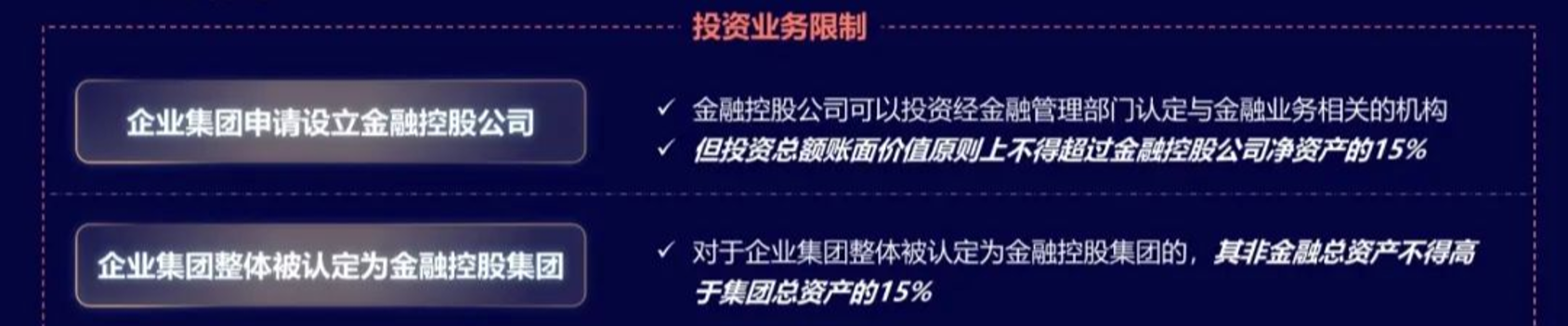 投资业务限制

企业集团申请设立金融控股公司

✓ 金融控股公司可以投资经金融管理部门认定与金融业务相关的机构
✓ 但投资总额账面价值原则上不得超过金融控股公司净资产的15%

企业集团整体被认定为金融控股集团

✓ 对于企业集团整体被认定为金融控股集团的，其非金融总资产不得高于集团总资产的15%